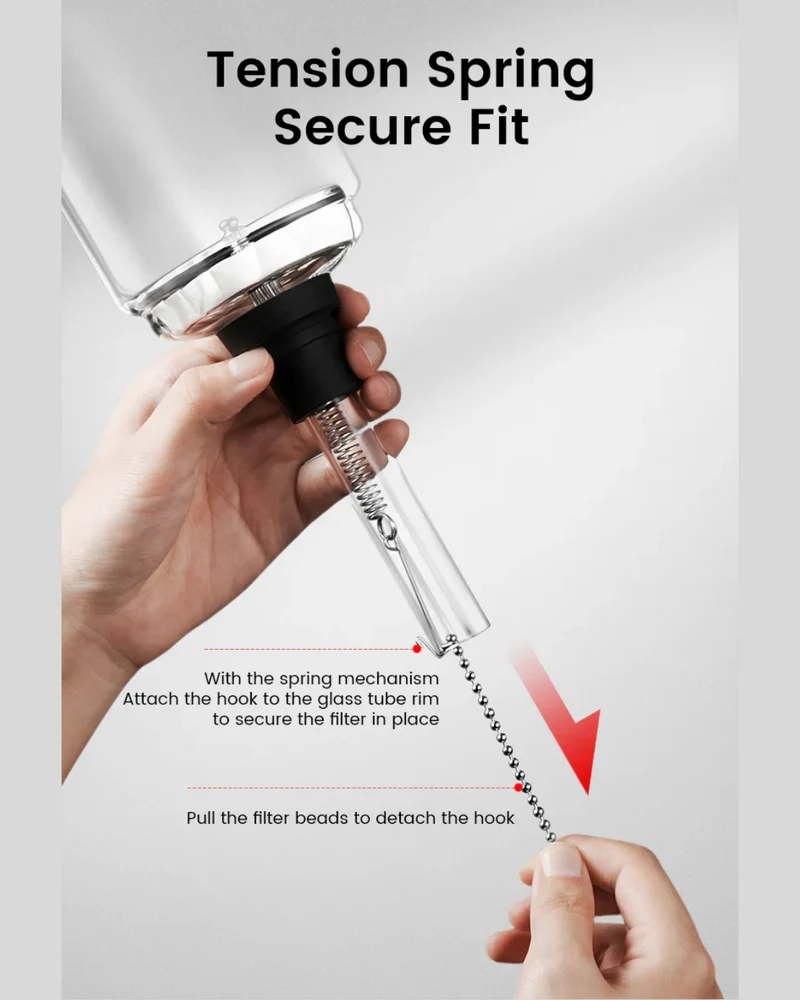 Tension Spring
Secure Fit

With the spring mechanism
Attach the hook to the glass tube rim
to secure the filter in place

Pull the filter beads to detach the hook